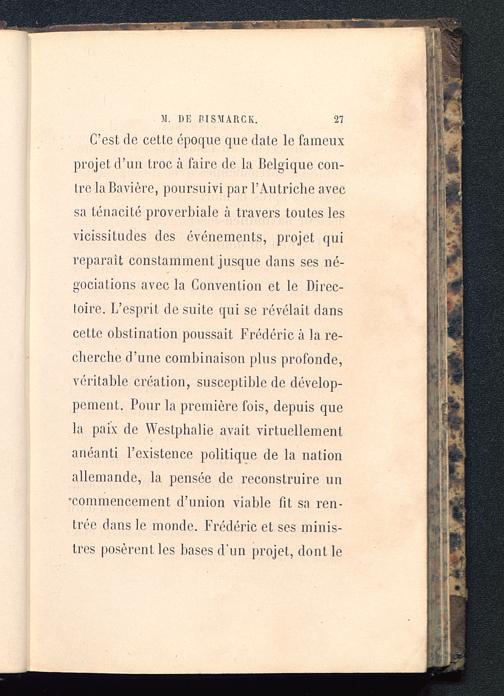 M. DE BISMARCK. 27

C'est de cette époque que date le fameux projet d'un troc à faire de la Belgique contre la Bavière, poursuivi par l'Autriche avec sa ténacité proverbiale à travers toutes les vicissitudes des événements, projet qui reparaît constamment jusque dans ses négociations avec la Convention et le Directoire. L'esprit de suite qui se révélait dans cette obstination poussait Frédéric à la recherche d'une combinaison plus profonde, véritable création, susceptible de développement. Pour la première fois, depuis que la paix de Westphalie avait virtuellement anéanti l'existence politique de la nation allemande, la pensée de reconstruire un commencement d'union viable fit sa rentrée dans le monde. Frédéric et ses ministres posèrent les bases d'un projet, dont le